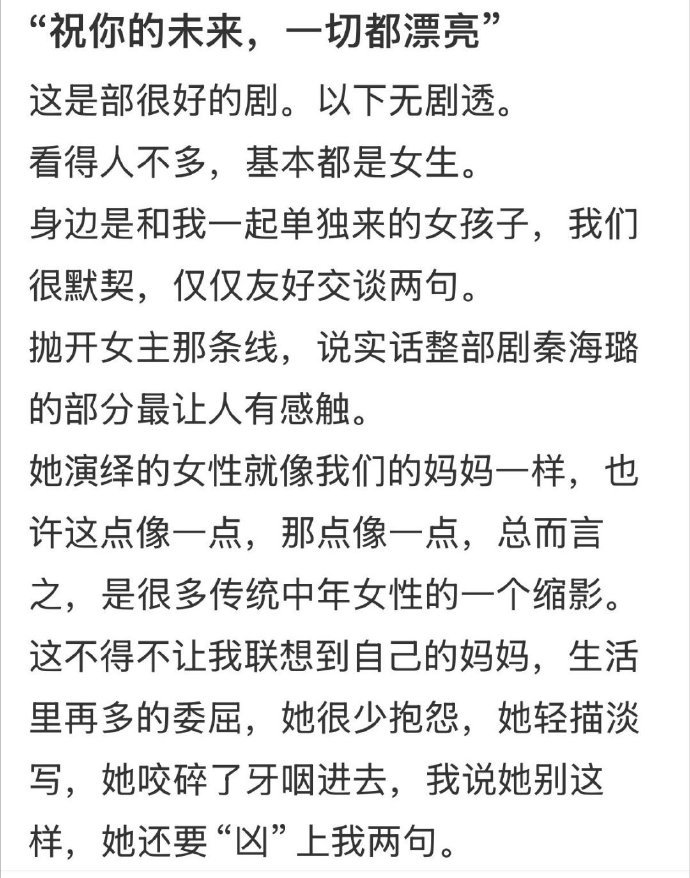 “祝你的未来，一切都漂亮”

这是部很好的剧。以下无剧透。
看得人不多，基本都是女生。
身边是和我一起单独来的女孩子，我们很默契，仅仅友好交谈两句。
抛开女主那条线，说实话整部剧秦海璐的部分最让人有感触。
她演绎的女性就像我们的妈妈一样，也许这点像一点，那点像一点，总而言之，是很多传统中年女性的一个缩影。
这不得不让我联想到自己的妈妈，生活里再多的委屈，她很少抱怨，她轻描淡写，她咬碎了牙咽进去，我说她别这样，她还要“凶”上我两句。